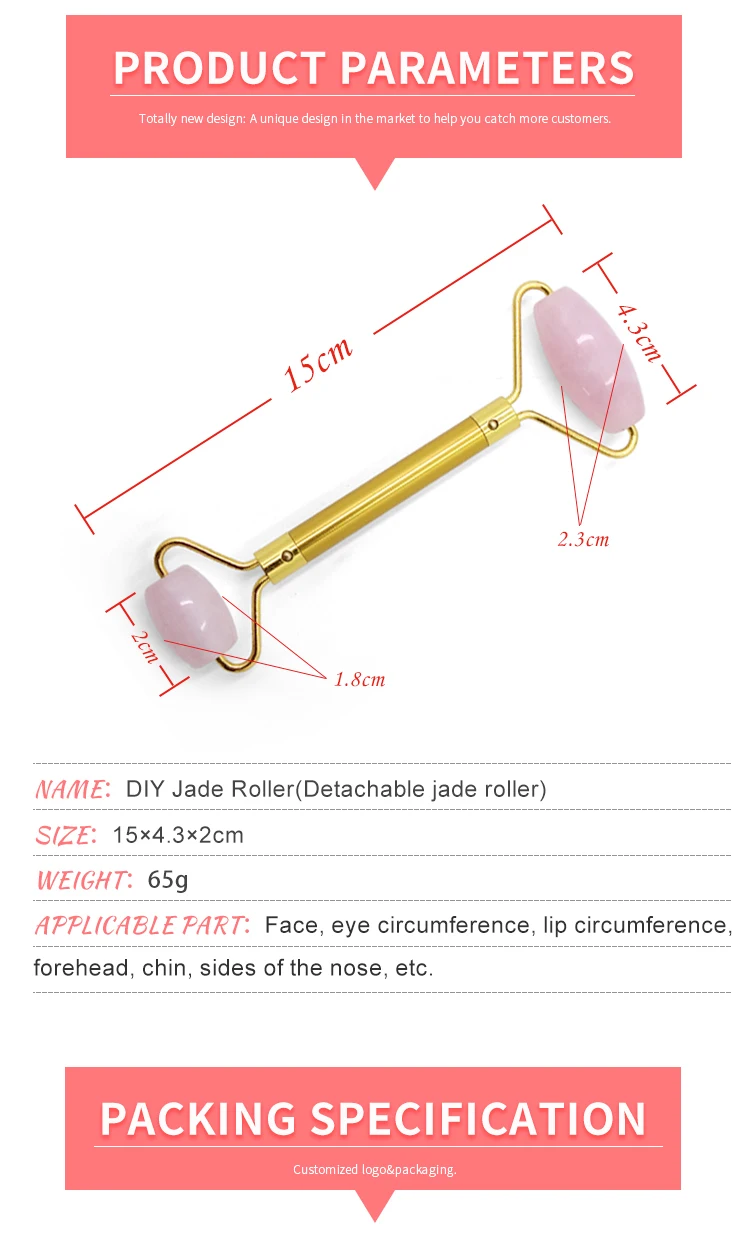 PRODUCT PARAMETERS

Totally new design: A unique design in the market to help you catch more customers.

15cm

4.3cm

2.3cm

2cm

1.8cm

NAME: DIY Jade Roller(Detachable jade roller)

SIZE: 15×4.3×2cm

WEIGHT: 65g

APPLICABLE PART: Face, eye circumference, lip circumference, forehead, chin, sides of the nose, etc.

PACKING SPECIFICATION

Customized logo&packaging.